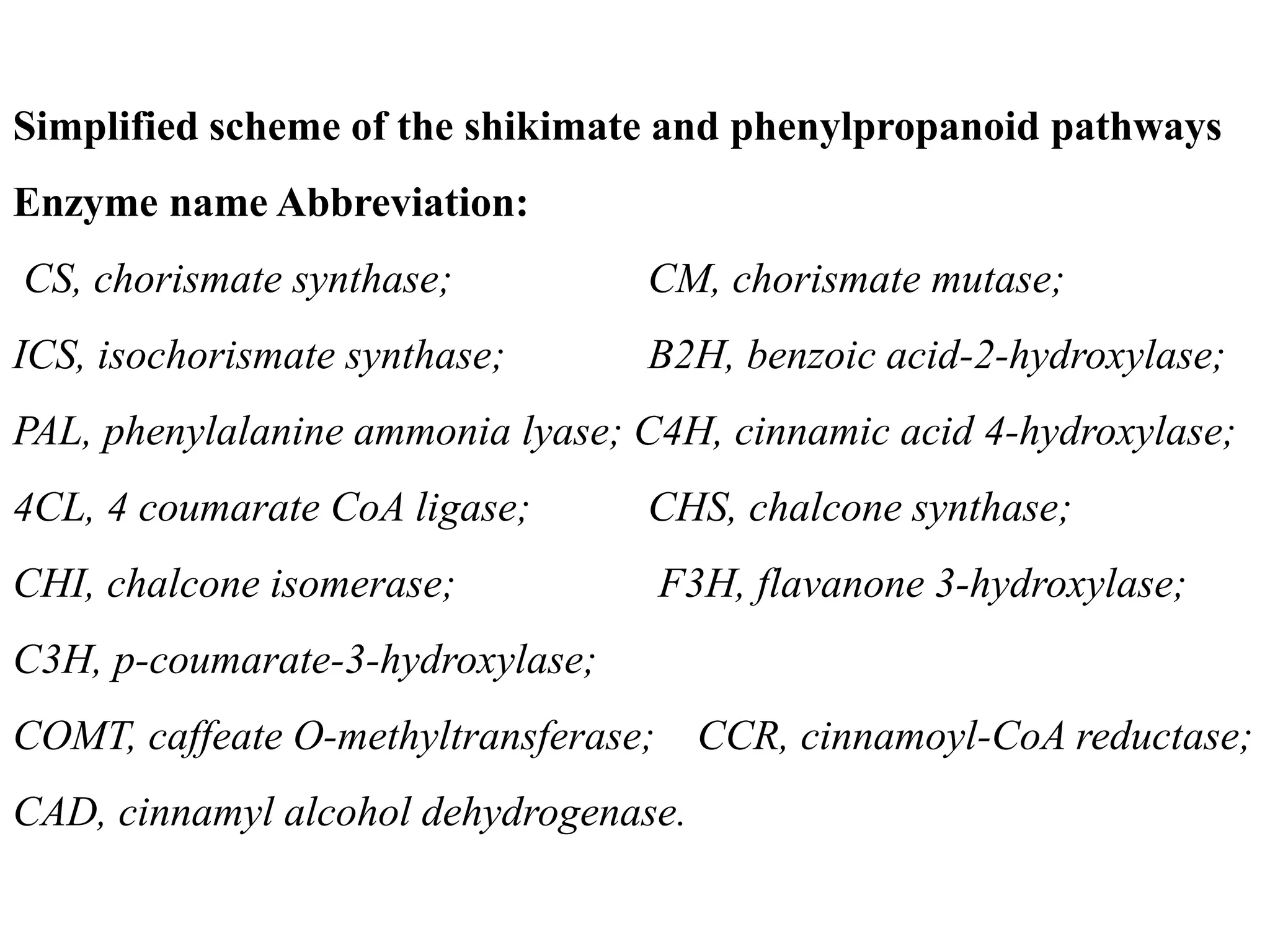 Simplified scheme of the shikimate and phenylpropanoid pathways

Enzyme name Abbreviation:

CS, chorismate synthase; CM, chorismate mutase;

ICS, isochorismate synthase; B2H, benzoic acid-2-hydroxylase;

PAL, phenylalanine ammonia lyase; C4H, cinnamic acid 4-hydroxylase;

4CL, 4 coumarate CoA ligase; CHS, chalcone synthase;

CHI, chalcone isomerase; F3H, flavanone 3-hydroxylase;

C3H, p-coumarate-3-hydroxylase;

COMT, caffeate O-methyltransferase; CCR, cinnamoyl-CoA reductase;

CAD, cinnamyl alcohol dehydrogenase.